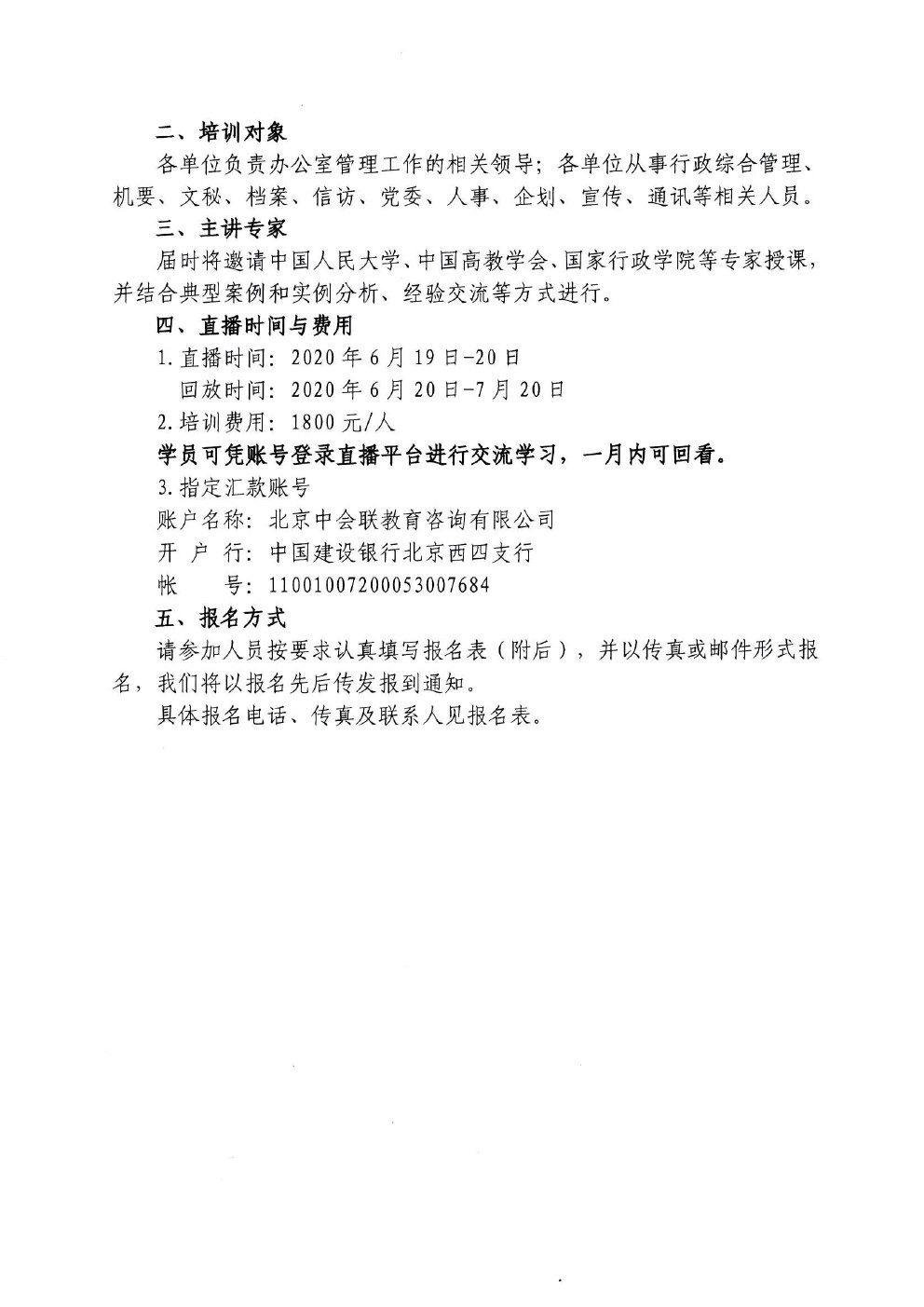 二、培训对象

各单位负责办公室管理工作的相关领导；各单位从事行政综合管理、机要、文秘、档案、信访、党委、人事、企划、宣传、通讯等相关人员。

三、主讲专家

届时将邀请中国人民大学、中国高教学会、国家行政学院等专家授课，并结合典型案例和实例分析、经验交流等方式进行。

四、直播时间与费用

1.直播时间：2020年6月19日-20日

回放时间：2020年6月20日-7月20日

2.培训费用：1800元/人

学员可凭账号登录直播平台进行交流学习，一月内可回看。

3.指定汇款账号

账户名称：北京中会联教育咨询有限公司

开 户 行：中国建设银行北京西四支行

帐　　号：11001007200053007684

五、报名方式

请参加人员按要求认真填写报名表（附后），并以传真或邮件形式报名，我们将以报名先后传发报到通知。

具体报名电话、传真及联系人见报名表。